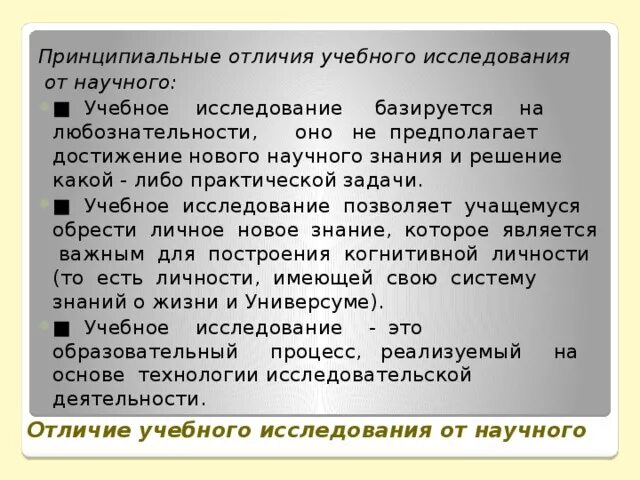 Принципиальные отличия учебного исследования от научного:

■ Учебное исследование базируется на любознательности, оно не предполагает достижение нового научного знания и решение какой - либо практической задачи.

■ Учебное исследование позволяет учащемуся обрести личное новое знание, которое является важным для построения когнитивной личности (то есть личности, имеющей свою систему знаний о жизни и Универсуме).

■ Учебное исследование - это образовательный процесс, реализуемый на основе технологии исследовательской деятельности.

Отличие учебного исследования от научного